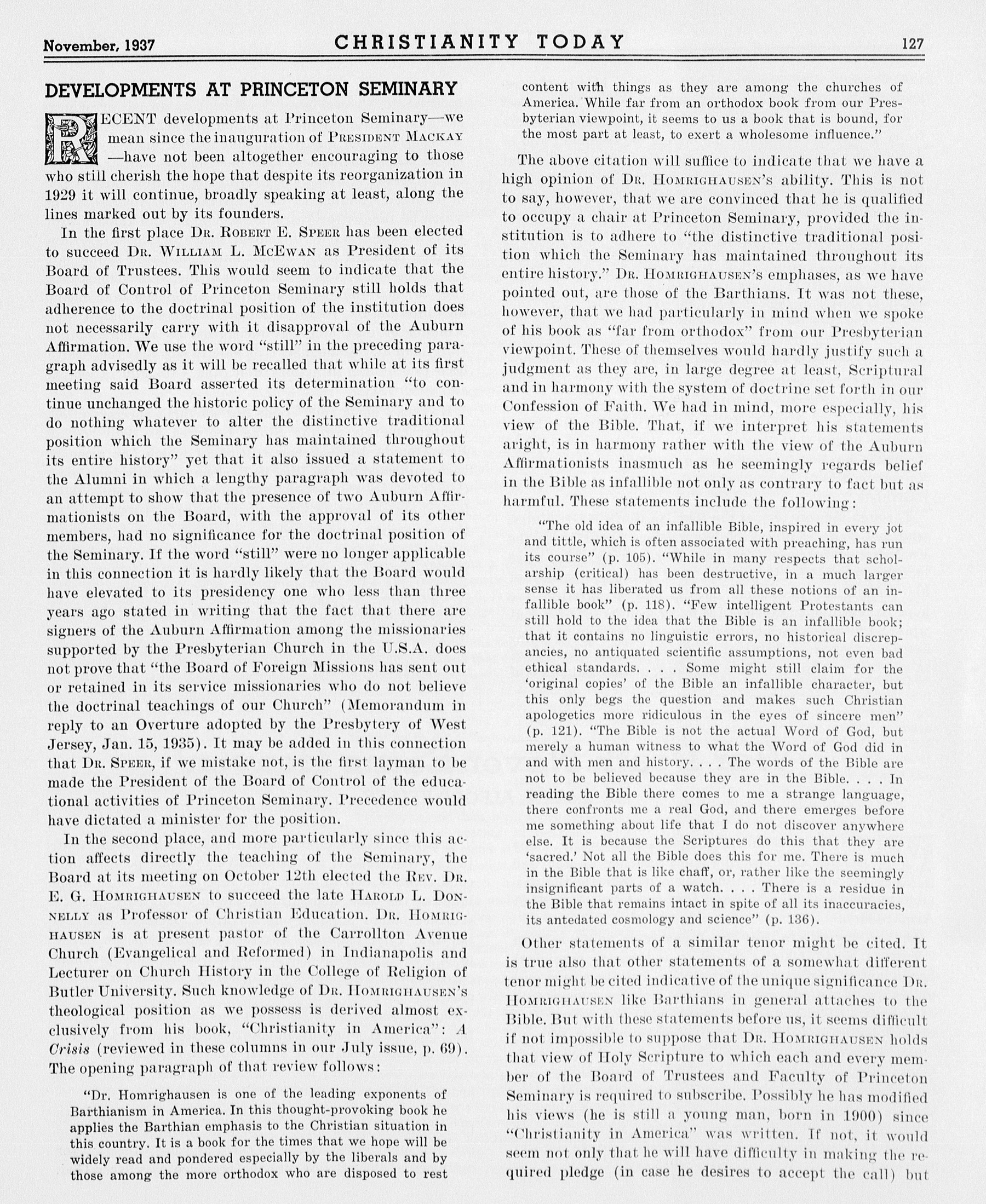 November, 1937 CHRISTIANITY TODAY 127

DEVELOPMENTS AT PRINCETON SEMINARY

RECENT developments at Princeton Seminary—we mean since the inauguration of PRESIDENT MACKAY—have not been altogether encouraging to those who still cherish the hope that despite its reorganization in 1929 it will continue, broadly speaking at least, along the lines marked out by its founders.

In the first place DR. ROBERT E. SPEER has been elected to succeed DR. WILLIAM L. MCEWAN as President of its Board of Trustees. This would seem to indicate that the Board of Control of Princeton Seminary still holds that adherence to the doctrinal position of the institution does not necessarily carry with it disapproval of the Auburn Affirmation. We use the word "still" in the preceding paragraph advisedly as it will be recalled that while at its first meeting said Board asserted its determination "to continue unchanged the historic policy of the Seminary and to do nothing whatever to alter the distinctive traditional position which the Seminary has maintained throughout its entire history" yet that it also issued a statement to the Alumni in which a lengthy paragraph was devoted to an attempt to show that the presence of two Auburn Affirmationists on the Board, with the approval of its other members, had no significance for the doctrinal position of the Seminary. If the word "still" were no longer applicable in this connection it is hardly likely that the Board would have elevated to its presidency one who less than three years ago stated in writing that the fact that there are signers of the Auburn Affirmation among the missionaries supported by the Presbyterian Church in the U.S.A. does not prove that "the Board of Foreign Missions has sent out or retained in its service missionaries who do not believe the doctrinal teachings of our Church" (Memorandum in reply to an Overture adopted by the Presbytery of West Jersey, Jan. 15, 1935). It may be added in this connection that DR. SPEER, if we mistake not, is the first layman to be made the President of the Board of Control of the educational activities of Princeton Seminary. Precedence would have dictated a minister for the position.

In the second place, and more particularly since this action affects directly the teaching of the Seminary, the Board at its meeting on October 12th elected the REV. DR. E. G. HOMRIGHAUSEN to succeed the late HAROLD L. DONNELLY as Professor of Christian Education. DR. HOMRIGHAUSEN is at present pastor of the Carrollton Avenue Church (Evangelical and Reformed) in Indianapolis and Lecturer on Church History in the College of Religion of Butler University. Such knowledge of DR. HOMRIGHAUSEN'S theological position as we possess is derived almost exclusively from his book, "Christianity in America": A Crisis (reviewed in these columns in our July issue, p. 69). The opening paragraph of that review follows:

"Dr. Homrighausen is one of the leading exponents of Barthianism in America. In this thought-provoking book he applies the Barthian emphasis to the Christian situation in this country. It is a book for the times that we hope will be widely read and pondered especially by the liberals and by those among the more orthodox who are disposed to rest content with things as they are among the churches of America. While far from an orthodox book from our Presbyterian viewpoint, it seems to us a book that is bound, for the most part at least, to exert a wholesome influence."

The above citation will suffice to indicate that we have a high opinion of DR. HOMRIGHAUSEN'S ability. This is not to say, however, that we are convinced that he is qualified to occupy a chair at Princeton Seminary, provided the institution is to adhere to "the distinctive traditional position which the Seminary has maintained throughout its entire history." DR. HOMRIGHAUSEN'S emphases, as we have pointed out, are those of the Barthians. It was not these, however, that we had particularly in mind when we spoke of his book as "far from orthodox" from our Presbyterian viewpoint. These of themselves would hardly justify such a judgment as they are, in large degree at least, Scriptural and in harmony with the system of doctrine set forth in our Confession of Faith. We had in mind, more especially, his view of the Bible. That, if we interpret his statements aright, is in harmony rather with the view of the Auburn Affirmationists inasmuch as he seemingly regards belief in the Bible as infallible not only as contrary to fact but as harmful. These statements include the following:

"The old idea of an infallible Bible, inspired in every jot and tittle, which is often associated with preaching, has run its course" (p. 105). "While in many respects that scholarship (critical) has been destructive, in a much larger sense it has liberated us from all these notions of an infallible book" (p. 118). "Few intelligent Protestants can still hold to the idea that the Bible is an infallible book; that it contains no linguistic errors, no historical discrepancies, no antiquated scientific assumptions, not even bad ethical standards. . . . Some might still claim for the 'original copies' of the Bible an infallible character, but this only begs the question and makes such Christian apologetics more ridiculous in the eyes of sincere men" (p. 121). "The Bible is not the actual Word of God, but merely a human witness to what the Word of God did in and with men and history. . . . The words of the Bible are not to be believed because they are in the Bible. . . . In reading the Bible there comes to me a strange language, there confronts me a real God, and there emerges before me something about life that I do not discover anywhere else. It is because the Scriptures do this that they are 'sacred.' Not all the Bible does this for me. There is much in the Bible that is like chaff, or, rather like the seemingly insignificant parts of a watch. . . . There is a residue in the Bible that remains intact in spite of all its inaccuracies, its antedated cosmology and science" (p. 136).

Other statements of a similar tenor might be cited. It is true also that other statements of a somewhat different tenor might be cited indicative of the unique significance DR. HOMRIGHAUSEN like Barthians in general attaches to the Bible. But with these statements before us, it seems difficult if not impossible to suppose that DR. HOMRIGHAUSEN holds that view of Holy Scripture to which each and every member of the Board of Trustees and Faculty of Princeton Seminary is required to subscribe. Possibly he has modified his views (he is still a young man, born in 1900) since "Christianity in America" was written. If not, it would seem not only that he will have difficulty in making the required pledge (in case he desires to accept the call) but